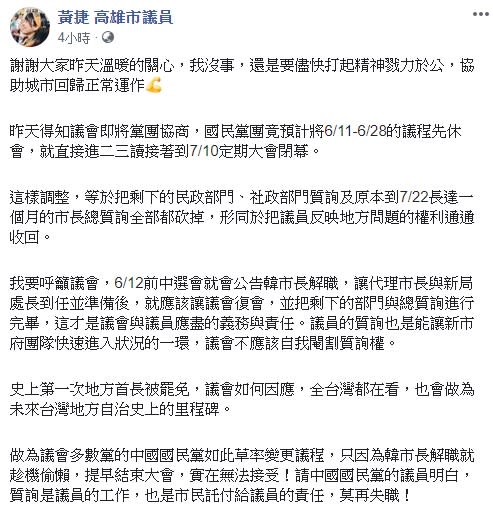 黃捷 高雄市議員
4小時 · 

謝謝大家昨天溫暖的關心，我沒事，還是要儘快打起精神戮力於公，協助城市回歸正常運作💪

昨天得知議會即將黨團協商，國民黨團竟預計將6/11-6/28的議程先休會，就直接進二三讀接著到7/10定期大會閉幕。

這樣調整，等於把剩下的民政部門、社政部門質詢及原本到7/22長達一個月的市長總質詢全部都砍掉，形同於把議員反映地方問題的權利通通收回。

我要呼籲議會，6/12前中選會就會公告韓市長解職，讓代理市長與新局處長到任並準備後，就應該讓議會復會，並把剩下的部門與總質詢進行完畢，這才是議會與議員應盡的義務與責任。議員的質詢也是能讓新市府團隊快速進入狀況的一環，議會不應該自我閹割質詢權。

史上第一次地方首長被罷免，議會如何因應，全台灣都在看，也會做為未來台灣地方自治史上的里程碑。

做為議會多數黨的中國國民黨如此草率變更議程，只因為韓市長解職就趁機偷懶，提早結束大會，實在無法接受！請中國國民黨的議員明白，質詢是議員的工作，也是市民託付給議員的責任，莫再失職！